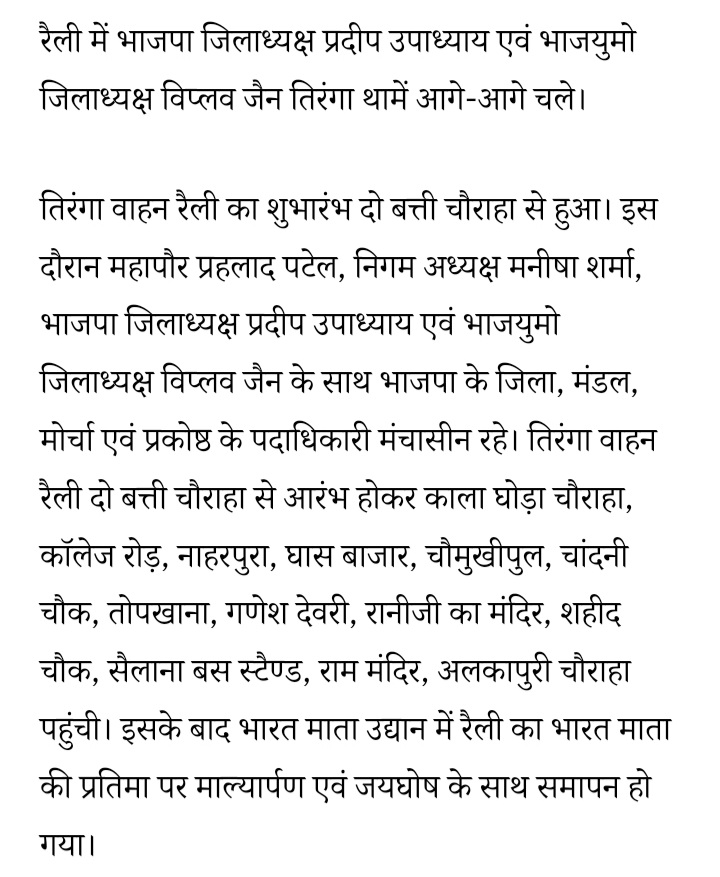 रैली में भाजपा जिलाध्यक्ष प्रदीप उपाध्याय एवं भाजयुमो जिलाध्यक्ष विप्लव जैन तिरंगा थामें आगे-आगे चले।

तिरंगा वाहन रैली का शुभारंभ दो बत्ती चौराहा से हुआ। इस दौरान महापौर प्रहलाद पटेल, निगम अध्यक्ष मनीषा शर्मा, भाजपा जिलाध्यक्ष प्रदीप उपाध्याय एवं भाजयुमो जिलाध्यक्ष विप्लव जैन के साथ भाजपा के जिला, मंडल, मोर्चा एवं प्रकोष्ठ के पदाधिकारी मंचासीन रहे। तिरंगा वाहन रैली दो बत्ती चौराहा से आरंभ होकर काला घोड़ा चौराहा, कॉलेज रोड़, नाहरपुरा, घास बाजार, चौमुखीपुल, चांदनी चौक, तोपखाना, गणेश देवरी, रानीजी का मंदिर, शहीद चौक, सैलाना बस स्टैण्ड, राम मंदिर, अलकापुरी चौराहा पहुंची। इसके बाद भारत माता उद्यान में रैली का भारत माता की प्रतिमा पर माल्यार्पण एवं जयघोष के साथ समापन हो गया।